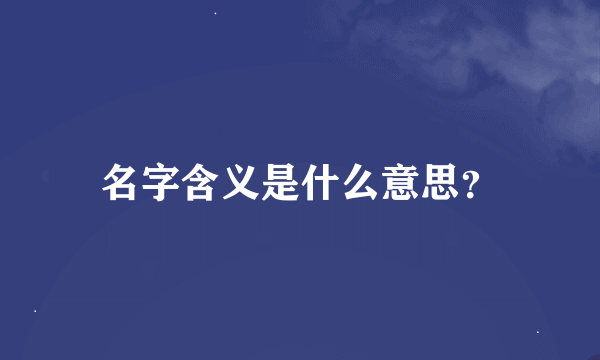 名字含义是什么意思?